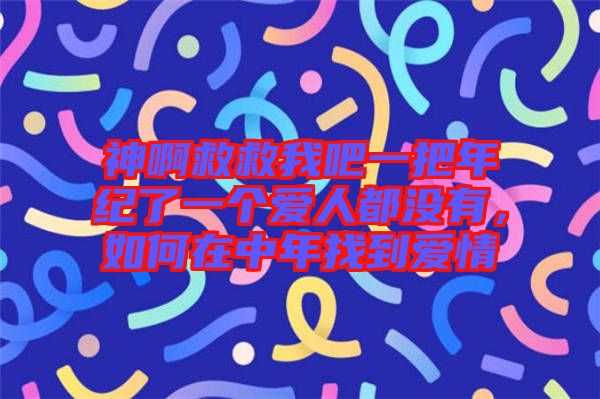 神啊救救我吧一把年纪了一个爱人都没有，如何在中年找到爱情